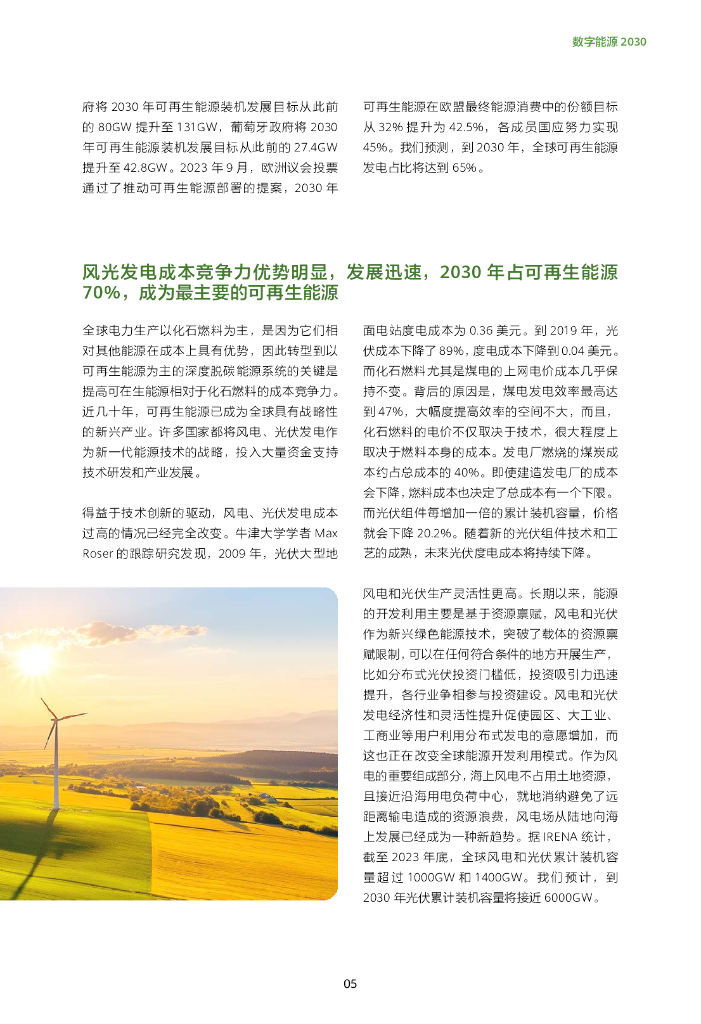 数字能源 2030

府将 2030 年可再生能源装机发展目标从此前的 80GW 提升至 131GW，葡萄牙政府将 2030 年可再生能源装机发展目标从此前的 27.4GW 提升至 42.8GW。2023 年 9 月，欧洲议会投票通过了推动可再生能源部署的提案，2030 年可再生能源在欧盟最终能源消费中的份额目标从 32% 提升为 42.5%，各成员国应努力实现 45%。我们预测，到 2030 年，全球可再生能源发电占比将达到 65%。

风光发电成本竞争力优势明显，发展迅速，2030 年占可再生能源 70%，成为最主要的可再生能源

全球电力生产以化石燃料为主，是因为它们相对其他能源在成本上具有优势，因此转型到以可再生能源为主的深度脱碳能源系统的关键是提高可在生能源相对于化石燃料的成本竞争力。近几十年，可再生能源已成为全球具有战略性的新兴产业。许多国家都将风电、光伏发电作为新一代能源技术的战略，投入大量资金支持技术研发和产业发展。

得益于技术创新的驱动，风电、光伏发电成本过高的情况已经完全改变。牛津大学学者 Max Roser 的跟踪研究发现，2009 年，光伏大型地面电站度电成本为 0.36 美元。到 2019 年，光伏成本下降了 89%，度电成本下降到 0.04 美元。而化石燃料尤其是煤电的上网电价成本几乎保持不变。背后的原因是，煤电发电效率最高达到 47%，大幅度提高效率的空间不大，而且，化石燃料的电价不仅取决于技术，很大程度上取决于燃料本身的成本。发电厂燃烧的煤炭成本约占总成本的 40%。即使建造发电厂的成本会下降，燃料成本也决定了总成本有一个下限。而光伏组件每增加一倍的累计装机容量，价格就会下降 20.2%。随着新的光伏组件技术和工艺的成熟，未来光伏度电成本将持续下降。

风电和光伏生产灵活性更高。长期以来，能源的开发利用主要是基于资源禀赋，风电和光伏作为新兴绿色能源技术，突破了载体的资源禀赋限制，可以在任何符合条件的地方开展生产，比如分布式光伏投资门槛低，投资吸引力迅速提升，各行业争相参与投资建设。风电和光伏发电经济性和灵活性提升促使园区、大工业、工商业等用户利用分布式发电的意愿增加，而这也正在改变全球能源开发利用模式。作为风电的重要组成部分，海上风电不占用土地资源，且接近沿海用电负荷中心，就地消纳避免了远距离输电造成的资源浪费，风电场从陆地向海上发展已经成为一种新趋势。据 IRENA 统计，截至 2023 年底，全球风电和光伏累计装机容量超过 1000GW 和 1400GW。我们预计，到 2030 年光伏累计装机容量将接近 6000GW。

05